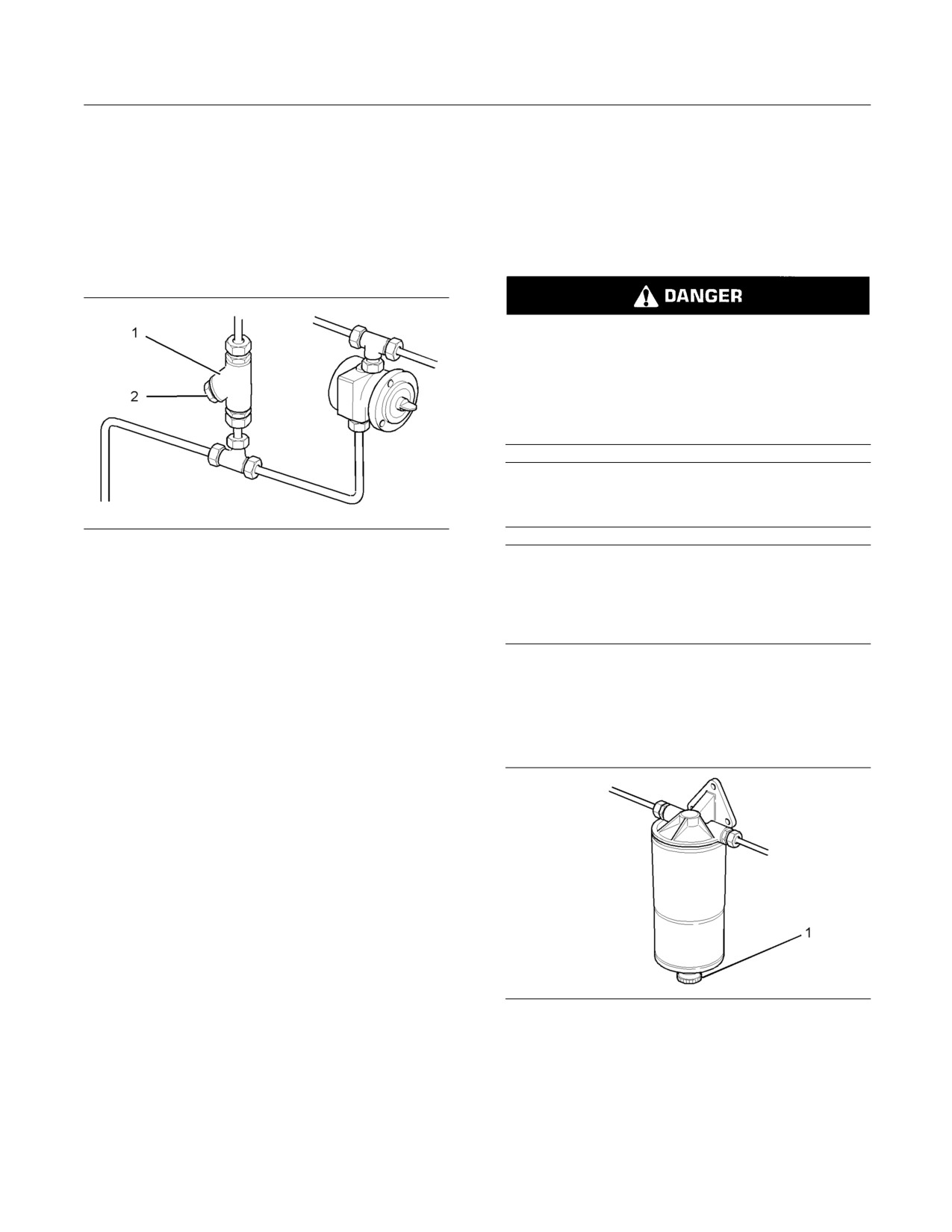 1

2

DANGER

1